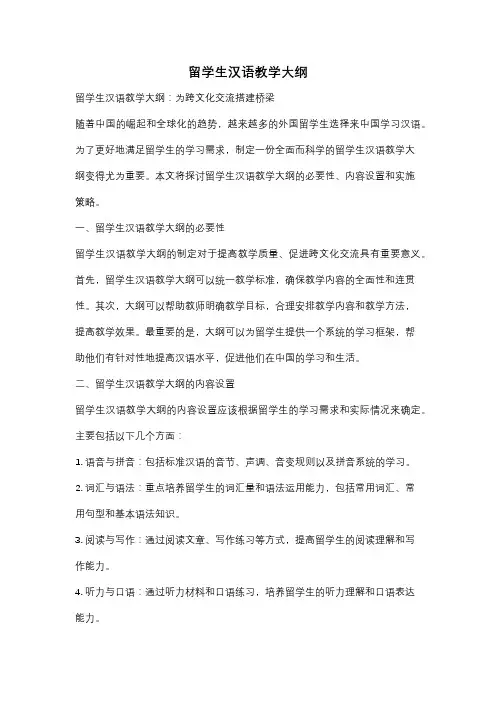 留学生汉语教学大纲

留学生汉语教学大纲：为跨文化交流搭建桥梁

随着中国的崛起和全球化的趋势，越来越多的外国留学生选择来中国学习汉语。为了更好地满足留学生的学习需求，制定一份全面而科学的留学生汉语教学大纲变得尤为重要。本文将探讨留学生汉语教学大纲的必要性、内容设置和实施策略。

一、留学生汉语教学大纲的必要性

留学生汉语教学大纲的制定对于提高教学质量、促进跨文化交流具有重要意义。首先，留学生汉语教学大纲可以统一教学标准，确保教学内容的全面性和连贯性。其次，大纲可以帮助教师明确教学目标，合理安排教学内容和教学方法，提高教学效果。最重要的是，大纲可以为留学生提供一个系统的学习框架，帮助他们有针对性地提高汉语水平，促进他们在中国的学习和生活。

二、留学生汉语教学大纲的内容设置

留学生汉语教学大纲的内容设置应该根据留学生的学习需求和实际情况来确定。主要包括以下几个方面：

1. 语音与拼音：包括标准汉语的音节、声调、音变规则以及拼音系统的学习。

2. 词汇与语法：重点培养留学生的词汇量和语法运用能力，包括常用词汇、常用句型和基本语法知识。

3. 阅读与写作：通过阅读文章、写作练习等方式，提高留学生的阅读理解和写作能力。

4. 听力与口语：通过听力材料和口语练习，培养留学生的听力理解和口语表达能力。